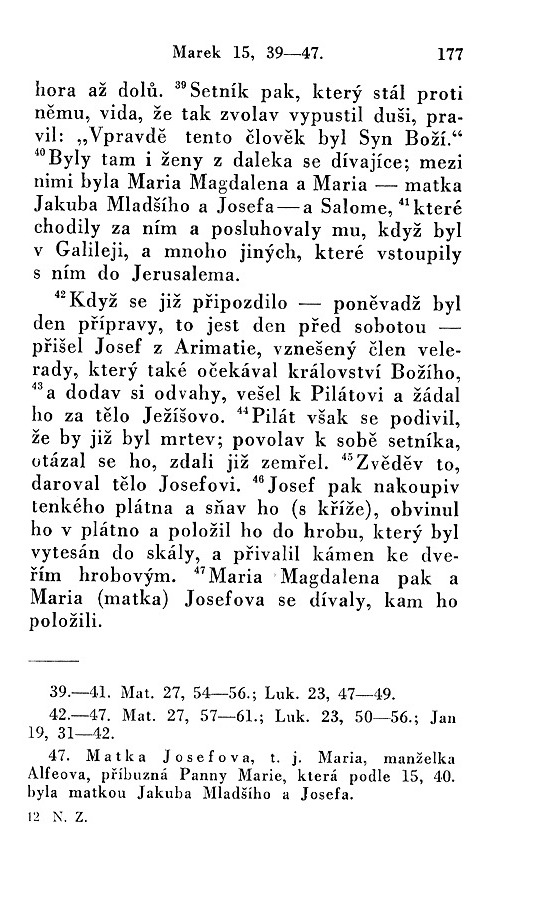 Marek 15, 39—47. 177

hora až dolů. $^{39}$Setník pak, který stál proti němu, vida, že tak zvolav vypustil duši, pravil: „Vpravdě tento člověk byl Syn Boží.“ $^{40}$Byly tam i ženy z daleka se dívajíce; mezi nimi byla Maria Magdalena a Maria — matka Jakuba Mladšího a Josefa — a Salome, $^{41}$které chodily za ním a posluhovaly mu, když byl v Galileji, a mnoho jiných, které vstoupily s ním do Jerusalema.

$^{42}$Když se již připozdilo — poněvadž byl den přípravy, to jest den před sobotou — přišel Josef z Arimatie, vznešený člen velerady, který také očekával království Božího, $^{43}$a dodav si odvahy, vešel k Pilátovi a žádal ho za tělo Ježíšovo. $^{44}$Pilát však se podivil, že by již byl mrtev; povolav k sobě setníka, otázal se ho, zdali již zemřel. $^{45}$Zvěděv to, daroval tělo Josefovi. $^{46}$Josef pak nakoupiv tenkého plátna a sňav ho (s kříže), obvinul ho v plátno a položil ho do hrobu, který byl vytesán do skály, a přivalil kámen ke dveřím hrobovým. $^{47}$Maria Magdalena pak a Maria (matka) Josefova se dívaly, kam ho položili.

39.—41. Mat. 27, 54—56.; Luk. 23, 47—49.

42.—47. Mat. 27, 57—61.; Luk. 23, 50—56.; Jan 19, 31—42.

47. Matka Josefova, t. j. Maria, manželka Alfeova, příbuzná Panny Marie, která podle 15, 40. byla matkou Jakuba Mladšího a Josefa.

12 N. Z.